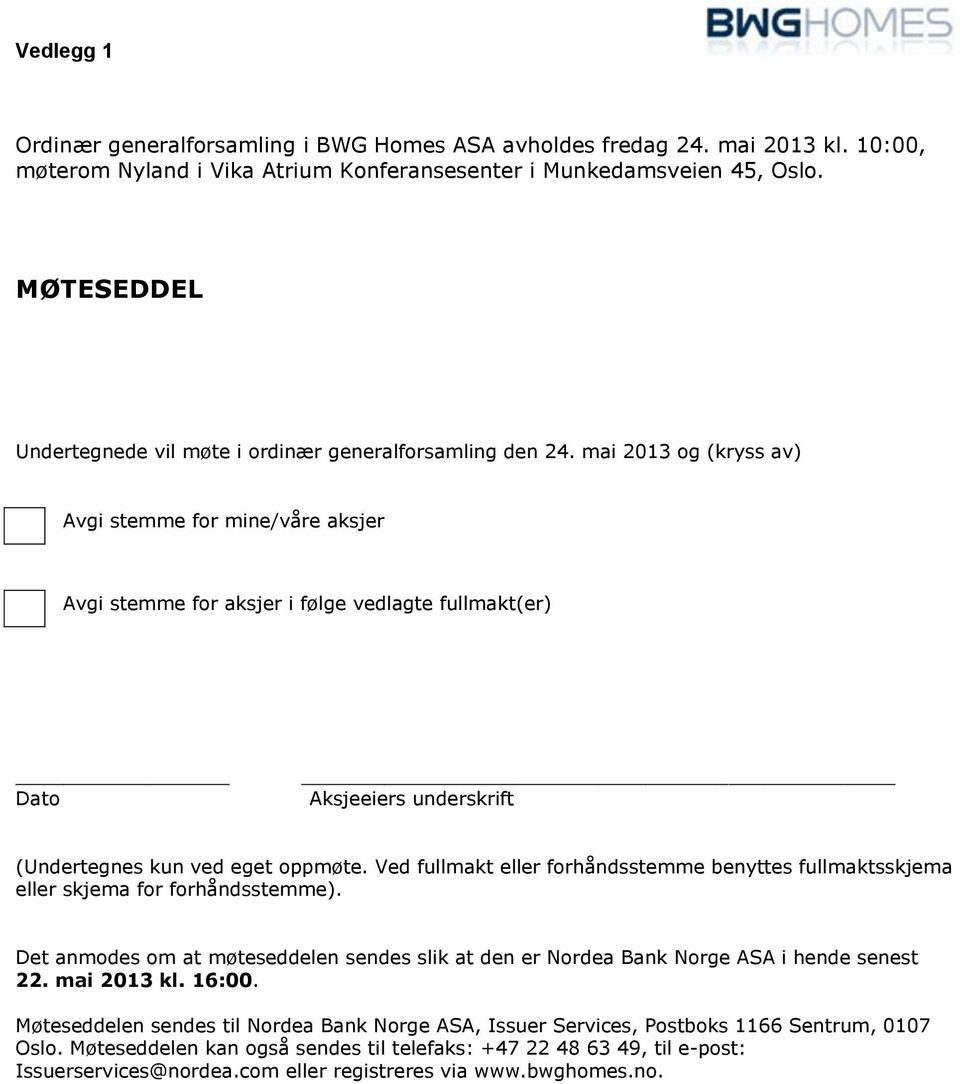 Vedlegg 1

BWGHOMES

Ordinær generalforsamling i BWG Homes ASA avholdes fredag 24. mai 2013 kl. 10:00, møterom Nyland i Vika Atrium Konferansesenter i Munkedamsveien 45, Oslo.

MØTESEDDEL

Undertegnede vil møte i ordinær generalforsamling den 24. mai 2013 og (kryss av)

Avgi stemme for mine/våre aksjer

Avgi stemme for aksjer i følge vedlagte fullmakt(er)

Dato

Aksjeeiers underskrift

(Undertegnes kun ved eget oppmøte. Ved fullmakt eller forhåndsstemme benyttes fullmaktsskjema eller skjema for forhåndsstemme).

Det anmodes om at møteseddelen sendes slik at den er Nordea Bank Norge ASA i hende senest 22. mai 2013 kl. 16:00.

Møteseddelen sendes til Nordea Bank Norge ASA, Issuer Services, Postboks 1166 Sentrum, 0107 Oslo. Møteseddelen kan også sendes til telefaks: +47 22 48 63 49, til e-post: Issuerservices@nordea.com eller registreres via www.bwghomes.no.